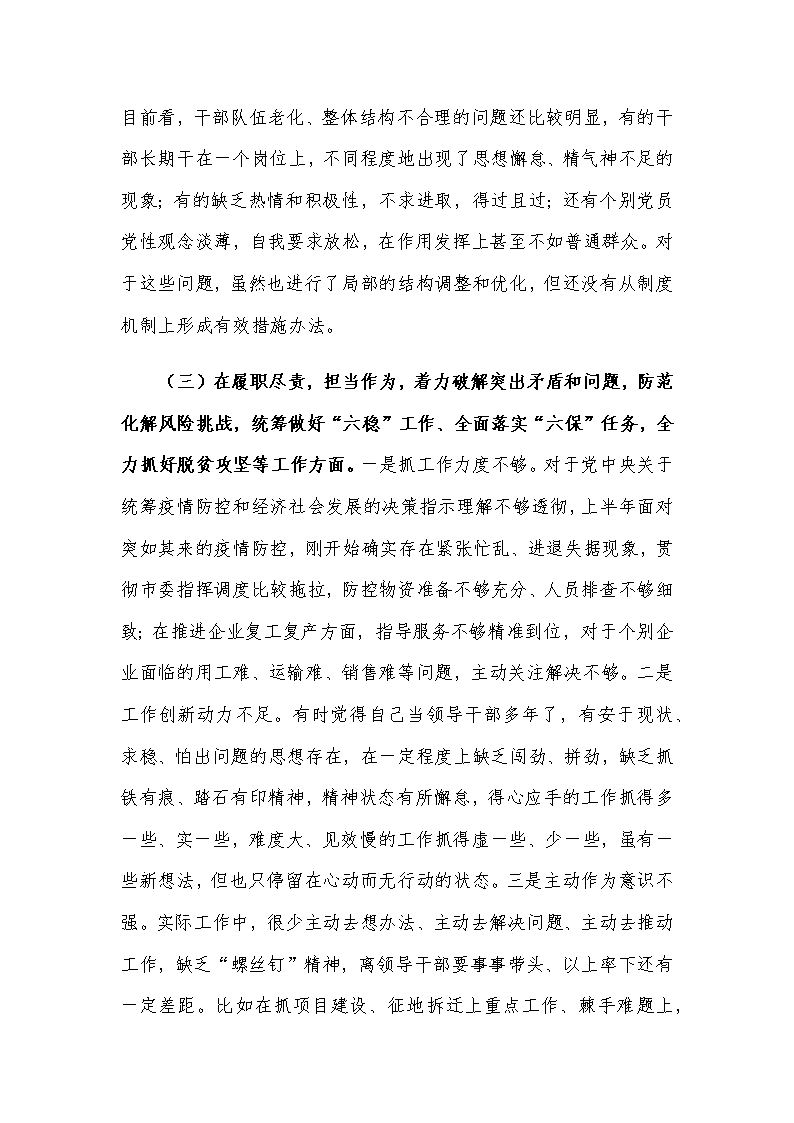 目前看，干部队伍老化、整体结构不合理的问题还比较明显，有的干部长期干在一个岗位上，不同程度地出现了思想懈怠、精气神不足的现象；有的缺乏热情和积极性，不求进取，得过且过；还有个别党员党性观念淡薄，自我要求放松，在作用发挥上甚至不如普通群众。对于这些问题，虽然也进行了局部的结构调整和优化，但还没有从制度机制上形成有效措施办法。

（三）在履职尽责，担当作为，着力破解突出矛盾和问题，防范化解风险挑战，统筹做好“六稳”工作、全面落实“六保”任务，全力抓好脱贫攻坚等工作方面。一是抓工作力度不够。对于党中央关于统筹疫情防控和经济社会发展的决策指示理解不够透彻，上半年面对突如其来的疫情防控，刚开始确实存在紧张忙乱、进退失据现象，贯彻市委指挥调度比较拖拉，防控物资准备不够充分、人员排查不够细致；在推进企业复工复产方面，指导服务不够精准到位，对于个别企业面临的用工难、运输难、销售难等问题，主动关注解决不够。二是工作创新动力不足。有时觉得自己当领导干部多年了，有安于现状、求稳、怕出问题的思想存在，在一定程度上缺乏闯劲、拼劲，缺乏抓铁有痕、踏石有印精神，精神状态有所懈怠，得心应手的工作抓得多一些、实一些，难度大、见效慢的工作抓得虚一些、少一些，虽有一些新想法，但也只停留在心动而无行动的状态。三是主动作为意识不强。实际工作中，很少主动去想办法、主动去解决问题、主动去推动工作，缺乏“螺丝钉”精神，离领导干部要事事带头、以上率下还有一定差距。比如在抓项目建设、征地拆迁上重点工作、棘手难题上，